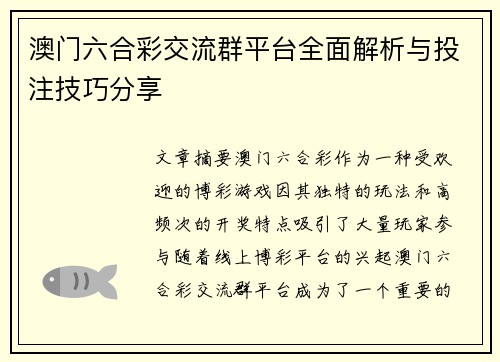 澳门六合彩交流群平台全面解析与投注技巧分享

文章摘要澳门六合彩作为一种受欢迎的博彩游戏因其独特的玩法和高频次的开奖特点吸引了大量玩家参与随着线上博彩平台的兴起澳门六合彩交流群平台成为了一个重要的